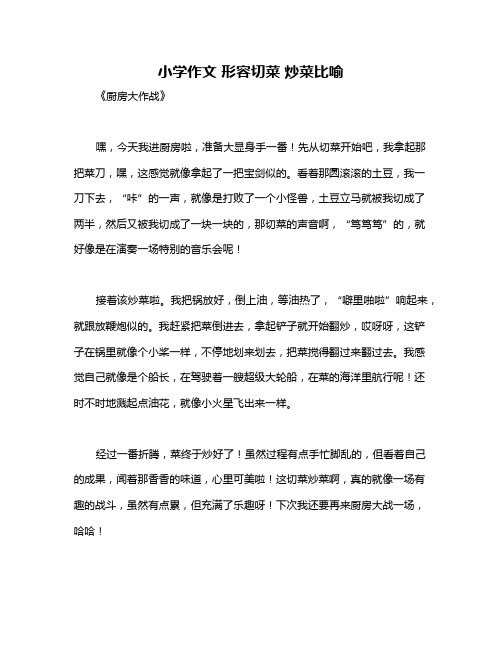 小学作文 形容切菜 炒菜比喻

《厨房大作战》

嘿，今天我进厨房啦，准备大显身手一番！先从切菜开始吧，我拿起那把菜刀，嘿，这感觉就像拿起了一把宝剑似的。看着那圆滚滚的土豆，我一刀下去，“咔”的一声，就像是打败了一个小怪兽，土豆立马就被我切成了两半，然后又被我切成了一块一块的，那切菜的声音啊，“笃笃笃”的，就好像是在演奏一场特别的音乐会呢！

接着该炒菜啦。我把锅放好，倒上油，等油热了，“噼里啪啦”响起来，就跟放鞭炮似的。我赶紧把菜倒进去，拿起铲子就开始翻炒，哎呀呀，这铲子在锅里就像个小桨一样，不停地划来划去，把菜搅得翻过来翻过去。我感觉自己就像是个船长，在驾驶着一艘超级大轮船，在菜的海洋里航行呢！还时不时地溅起点油花，就像小火星飞出来一样。

经过一番折腾，菜终于炒好了！虽然过程有点手忙脚乱的，但看着自己的成果，闻着那香香的味道，心里可美啦！这切菜炒菜啊，真的就像一场有趣的战斗，虽然有点累，但充满了乐趣呀！下次我还要再来厨房大战一场，哈哈！